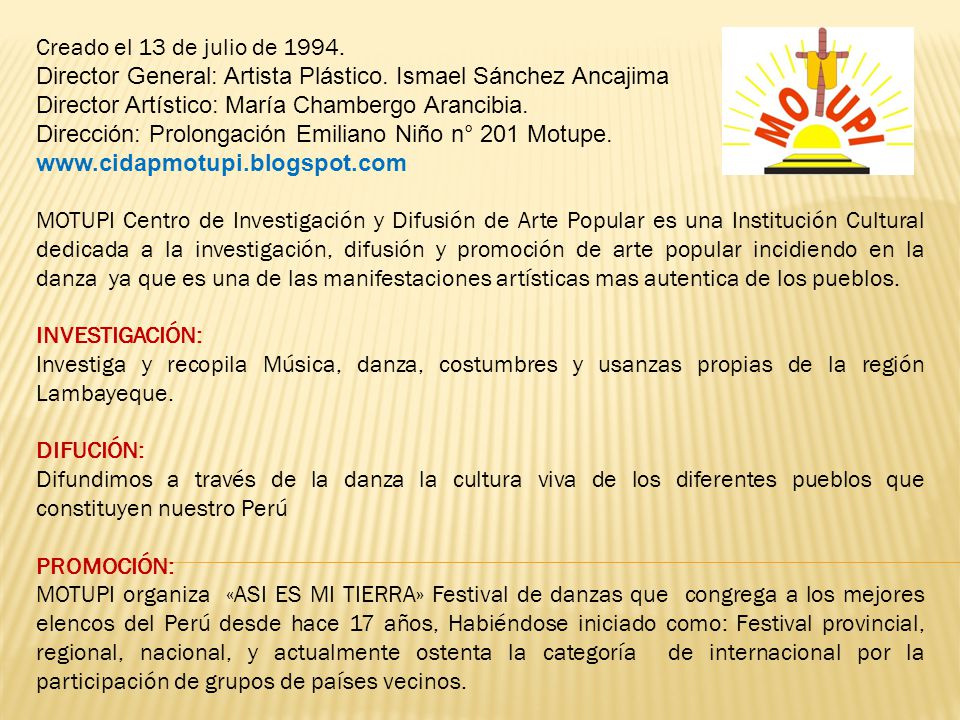 Creado el 13 de julio de 1994.
Director General: Artista Plástico. Ismael Sánchez Ancajima
Director Artístico: María Chambergo Arancibia.
Dirección: Prolongación Emiliano Niño n° 201 Motupe.
www.cidapmotupi.blogspot.com

MOTUPI

MOTUPI Centro de Investigación y Difusión de Arte Popular es una Institución Cultural dedicada a la investigación, difusión y promoción de arte popular incidiendo en la danza ya que es una de las manifestaciones artísticas mas autentica de los pueblos.

INVESTIGACIÓN:
Investiga y recopila Música, danza, costumbres y usanzas propias de la región Lambayeque.

DIFUCIÓN:
Difundimos a través de la danza la cultura viva de los diferentes pueblos que constituyen nuestro Perú

PROMOCIÓN:
MOTUPI organiza «ASI ES MI TIERRA» Festival de danzas que congrega a los mejores elencos del Perú desde hace 17 años, Habiéndose iniciado como: Festival provincial, regional, nacional, y actualmente ostenta la categoría de internacional por la participación de grupos de países vecinos.